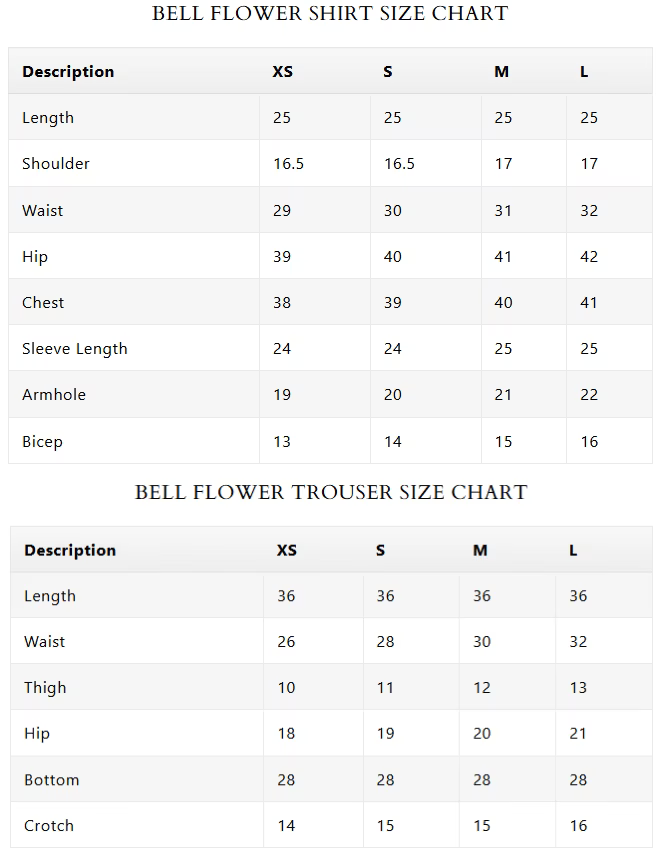 BELL FLOWER SHIRT SIZE CHART

| Description | XS | S | M | L |
|---|---|---|---|---|
| Length | 25 | 25 | 25 | 25 |
| Shoulder | 16.5 | 16.5 | 17 | 17 |
| Waist | 29 | 30 | 31 | 32 |
| Hip | 39 | 40 | 41 | 42 |
| Chest | 38 | 39 | 40 | 41 |
| Sleeve Length | 24 | 24 | 25 | 25 |
| Armhole | 19 | 20 | 21 | 22 |
| Bicep | 13 | 14 | 15 | 16 |

BELL FLOWER TROUSER SIZE CHART

| Description | XS | S | M | L |
|---|---|---|---|---|
| Length | 36 | 36 | 36 | 36 |
| Waist | 26 | 28 | 30 | 32 |
| Thigh | 10 | 11 | 12 | 13 |
| Hip | 18 | 19 | 20 | 21 |
| Bottom | 28 | 28 | 28 | 28 |
| Crotch | 14 | 15 | 15 | 16 |